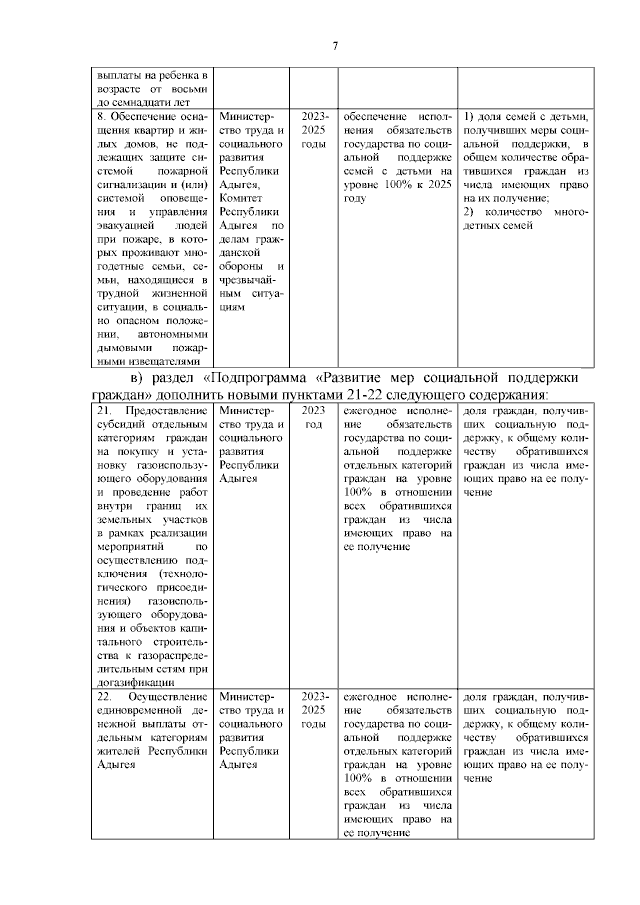 7

| | | | | |
|---|---|---|---|---|
| выплаты на ребенка в возрасте от восьми до семнадцати лет | | | | |
| 8. Обеспечение оснащения квартир и жилых домов, не подлежащих защите системой пожарной сигнализации и (или) системой оповещения и управления эвакуацией людей при пожаре, в которых проживают многодетные семьи, семьи, находящиеся в трудной жизненной ситуации, в социально опасном положении, автономными дымовыми пожарными извещателями | Министерство труда и социального развития Республики Адыгея, Комитет Республики Адыгея по делам гражданской обороны и чрезвычайным ситуациям | 2023-2025 годы | обеспечение исполнения обязательств государства по социальной поддержке семей с детьми на уровне 100% к 2025 году | 1) доля семей с детьми, получивших меры социальной поддержки, в общем количестве обратившихся граждан из числа имеющих право на их получение; 2) количество многодетных семей |

в) раздел «Подпрограмма «Развитие мер социальной поддержки граждан» дополнить новыми пунктами 21-22 следующего содержания:

| | | | | |
|---|---|---|---|---|
| 21. Предоставление субсидий отдельным категориям граждан на покупку и установку газоиспользующего оборудования и проведение работ внутри границ их земельных участков в рамках реализации мероприятий по осуществлению подключения (технологического присоединения) газоиспользующего оборудования и объектов капитального строительства к газораспределительным сетям при догазификации | Министерство труда и социального развития Республики Адыгея | 2023 год | ежегодное исполнение обязательств государства по социальной поддержке отдельных категорий граждан на уровне 100% в отношении всех обратившихся граждан из числа имеющих право на ее получение | доля граждан, получивших социальную поддержку, к общему количеству обратившихся граждан из числа имеющих право на ее получение |
| 22. Осуществление единовременной денежной выплаты отдельным категориям жителей Республики Адыгея | Министерство труда и социального развития Республики Адыгея | 2023-2025 годы | ежегодное исполнение обязательств государства по социальной поддержке отдельных категорий граждан на уровне 100% в отношении всех обратившихся граждан из числа имеющих право на ее получение | доля граждан, получивших социальную поддержку, к общему количеству обратившихся граждан из числа имеющих право на ее получение |